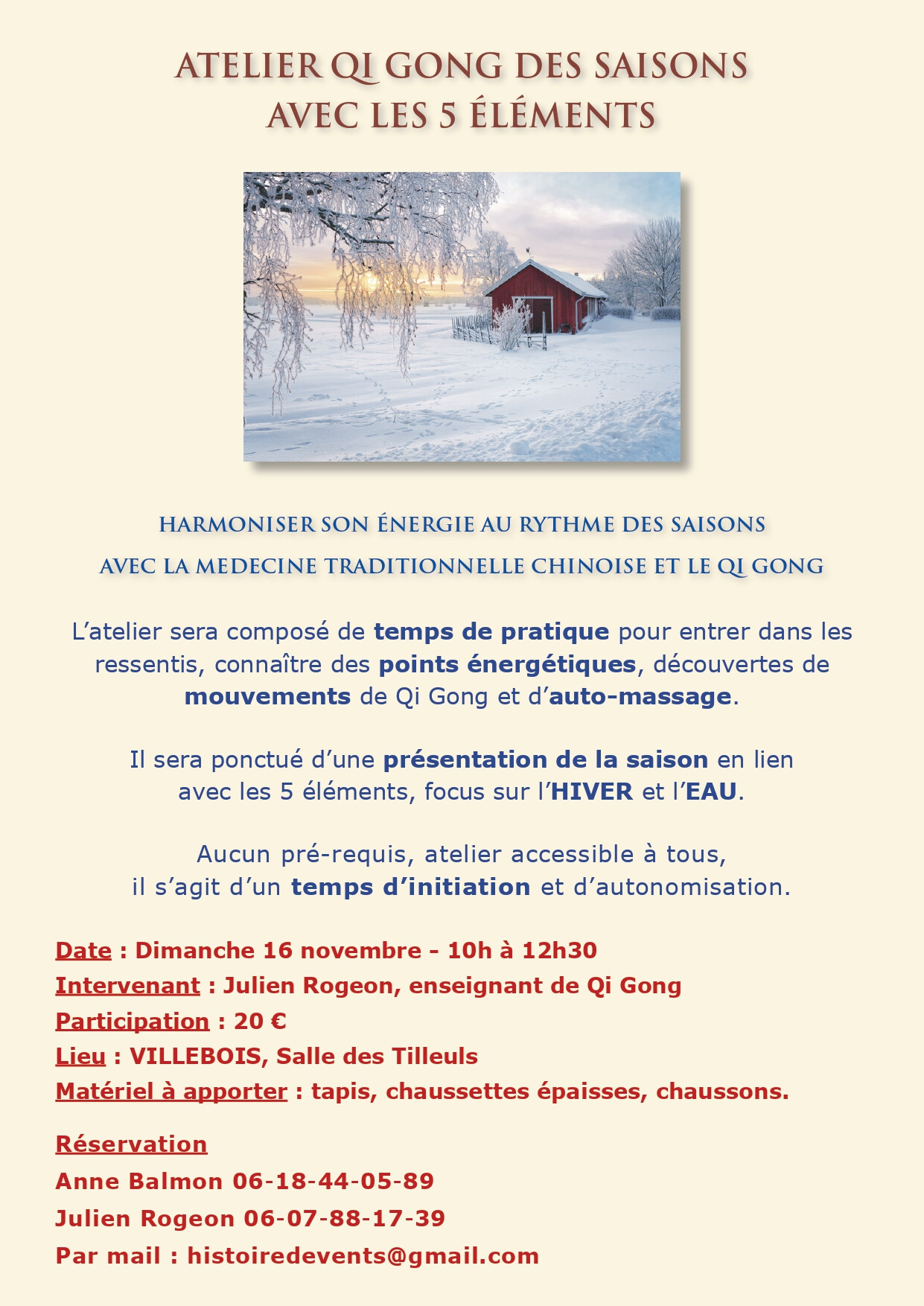 ATELIER QI GONG DES SAISONS
AVEC LES 5 ÉLÉMENTS

HARMONISER SON ÉNERGIE AU RYTHME DES SAISONS
AVEC LA MEDECINE TRADITIONNELLE CHINOISE ET LE QI GONG

L'atelier sera composé de temps de pratique pour entrer dans les ressentis, connaître des points énergétiques, découvertes de mouvements de Qi Gong et d'auto-massage.

Il sera ponctué d'une présentation de la saison en lien avec les 5 éléments, focus sur l'HIVER et l'EAU.

Aucun pré-requis, atelier accessible à tous, il s'agit d'un temps d'initiation et d'autonomisation.

Date : Dimanche 16 novembre - 10h à 12h30
Intervenant : Julien Rogeon, enseignant de Qi Gong
Participation : 20 €
Lieu : VILLEBOIS, Salle des Tilleuls
Matériel à apporter : tapis, chaussettes épaisses, chaussons.

Réservation
Anne Balmon 06-18-44-05-89
Julien Rogeon 06-07-88-17-39
Par mail : histoiredevents@gmail.com